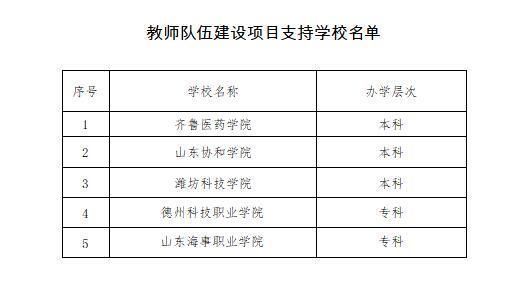 教师队伍建设项目支持学校名单

| 序号 | 学校名称 | 办学层次 |
|---|---|---|
| 1 | 齐鲁医药学院 | 本科 |
| 2 | 山东协和学院 | 本科 |
| 3 | 潍坊科技学院 | 本科 |
| 4 | 德州科技职业学院 | 专科 |
| 5 | 山东海事职业学院 | 专科 |